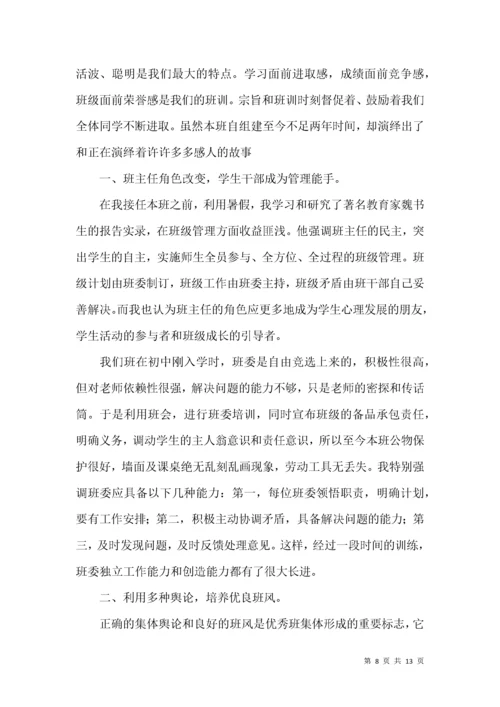 活波、聪明是我们最大的特点。学习面前进取感，成绩面前竞争感，班级面前荣誉感是我们的班训。宗旨和班训时刻督促着、鼓励着我们全体同学不断进取。虽然本班自组建至今不足两年时间，却演绎出了和正在演绎着许许多多感人的故事

一、班主任角色改变，学生干部成为管理能手。

在我接任本班之前，利用暑假，我学习和研究了著名教育家魏书生的报告实录，在班级管理方面收益匪浅。他强调班主任的民主，突出学生的自主，实施师生全员参与、全方位、全过程的班级管理。班级计划由班委制订，班级工作由班委主持，班级矛盾由班干部自己妥善解决。而我也认为班主任的角色应更多地成为学生心理发展的朋友，学生活动的参与者和班级成长的引导者。

我们班在初中刚入学时，班委是自由竞选上来的，积极性很高，但对老师依赖性很强，解决问题的能力不够，只是老师的密探和传话筒。于是利用班会，进行班委培训，同时宣布班级的备品承包责任，明确义务，调动学生的主人翁意识和责任意识，所以至今本班公物保护很好，墙面及课桌绝无乱刻乱画现象，劳动工具无丢失。我特别强调班委应具备以下几种能力：第一，每位班委领悟职责，明确计划，要有工作安排；第二，积极主动协调矛盾，具备解决问题的能力；第三，及时发现问题，及时反馈处理意见。这样，经过一段时间的训练，班委独立工作能力和创造能力都有了很大长进。

二、利用多种舆论，培养优良班风。

正确的集体舆论和良好的班风是优秀班集体形成的重要标志，它

第 8 页 共 13 页